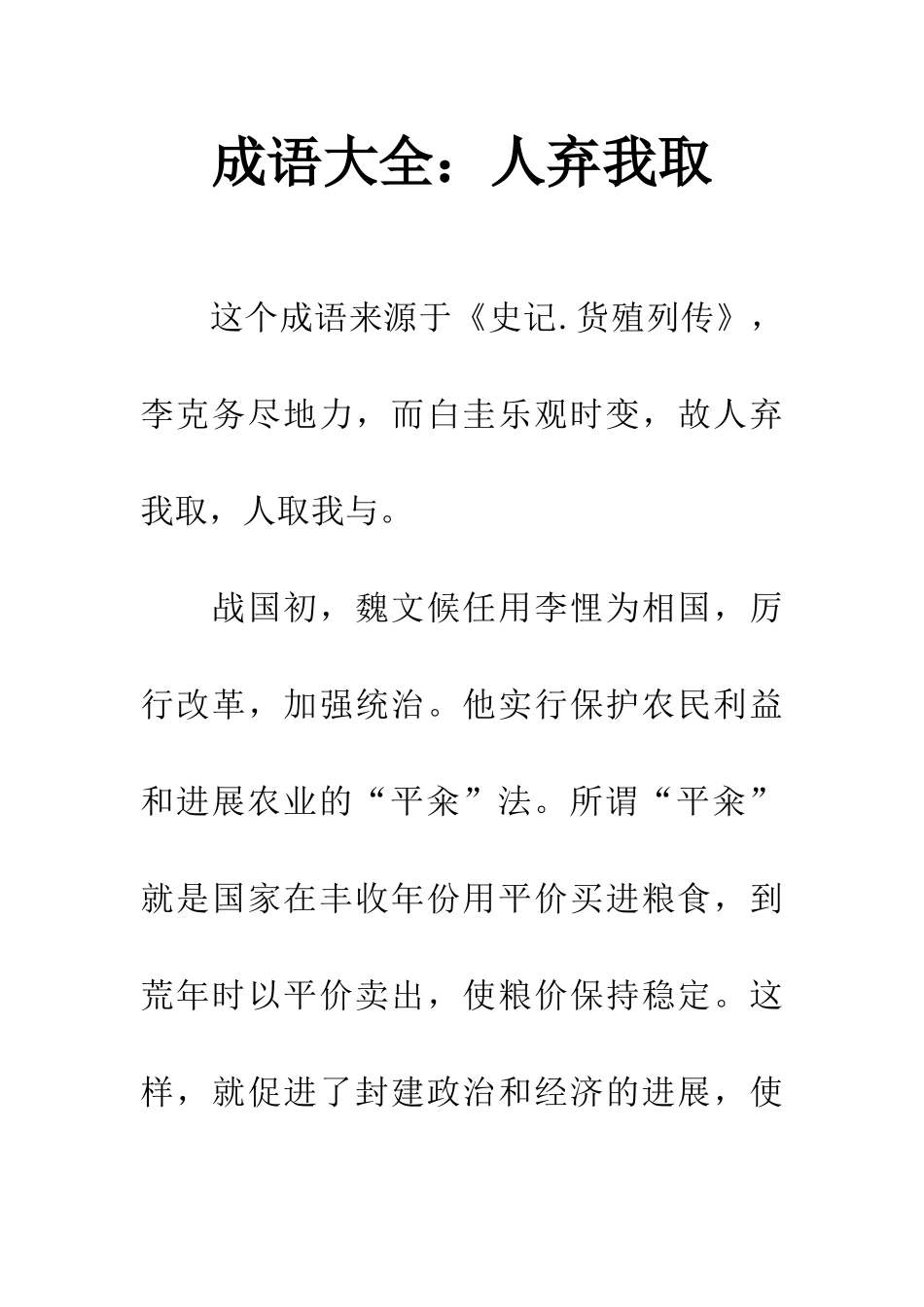 成语大全：人弃我取

这个成语来源于《史记.货殖列传》，李克务尽地力，而白圭乐观时变，故人弃我取，人取我与。

战国初，魏文候任用李悝为相国，厉行改革，加强统治。他实行保护农民利益和进展农业的“平籴”法。所谓“平籴”就是国家在丰收年份用平价买进粮食，到荒年时以平价卖出，使粮价保持稳定。这样，就促进了封建政治和经济的进展，使